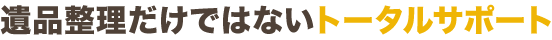 遺品整理だけではないトータルサポート